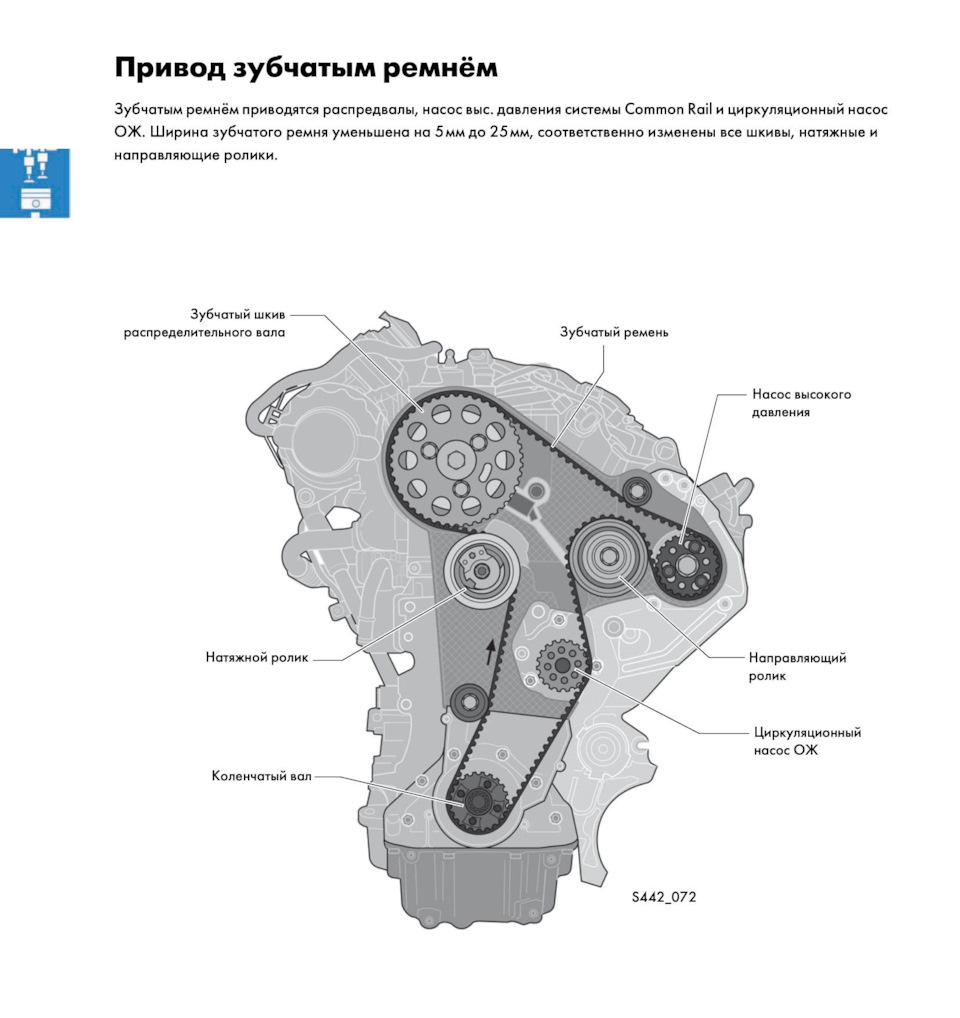 Привод зубчатым ремнём

Зубчатым ремнём приводятся распредвалы, насос выс. давления системы Common Rail и циркуляционный насос ОЖ. Ширина зубчатого ремня уменьшена на 5 мм до 25 мм, соответственно изменены все шкивы, натяжные и направляющие ролики.

Зубчатый шкив распределительного вала

Зубчатый ремень

Насос высокого давления

Натяжной ролик

Направляющий ролик

Циркуляционный насос ОЖ

Коленчатый вал

S442_072